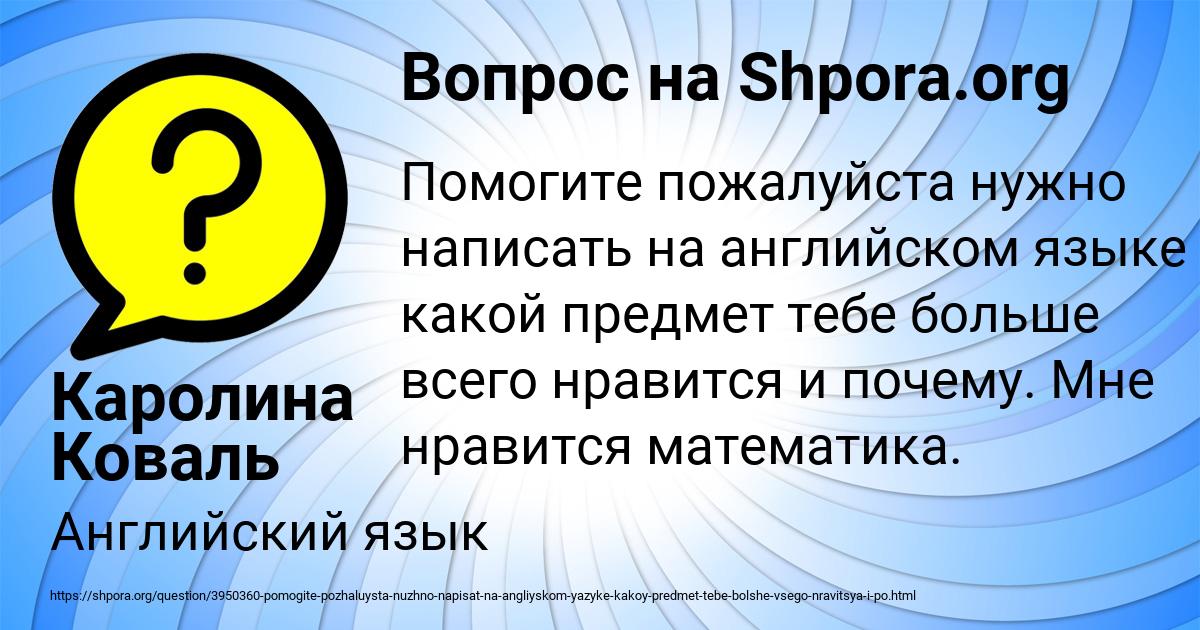 Вопрос на Shpora.org

?

Помогите пожалуйста нужно написать на английском языке какой предмет тебе больше всего нравится и почему. Мне нравится математика.

Каролина Коваль

Английский язык

https://shpora.org/question/3950360-pomogite-pozhaluysta-nuzhno-napisat-na-angliyskom-yazyke-kakoy-predmet-tebe-bolshe-vsego-nravitsya-i-po.html